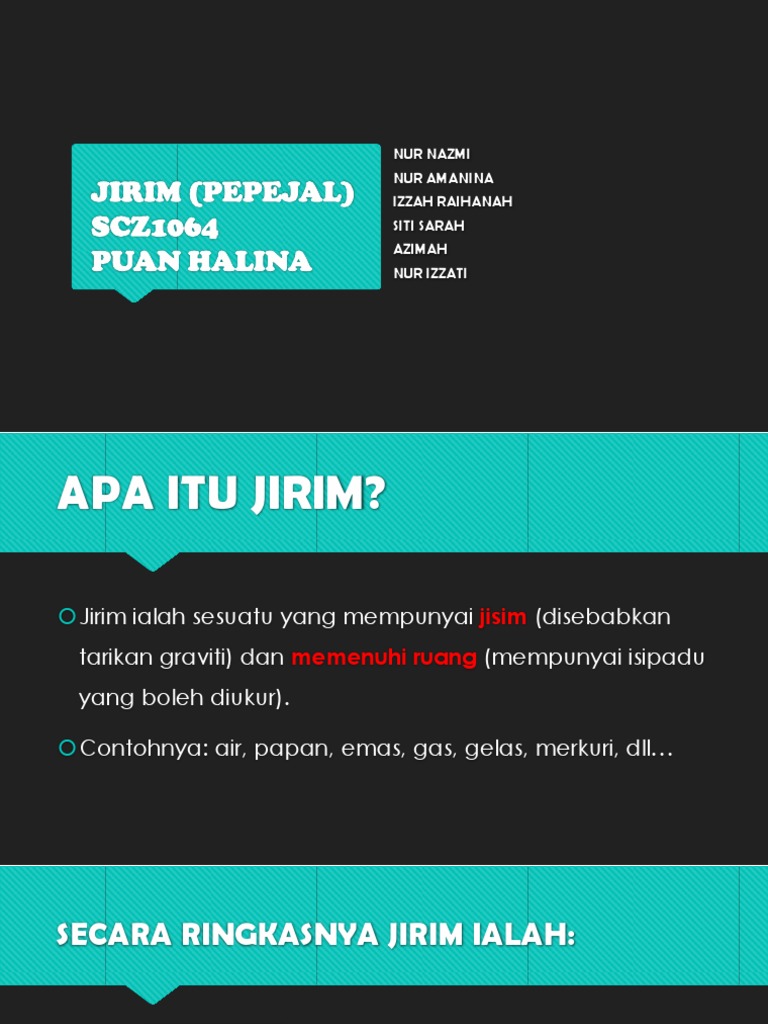 JIRIM (PEPEJAL)
SCZ1064
PUAN HALINA

NUR NAZMI
NUR AMANINA
IZZAH RAIHANAH
SITI SARAH
AZIMAH
NUR IZZATI

APA ITU JIRIM?

Jirim ialah sesuatu yang mempunyai jisim (disebabkan tarikan graviti) dan memenuhi ruang (mempunyai isipadu yang boleh diukur).

Contohnya: air, papan, emas, gas, gelas, merkuri, dll…

SECARA RINGKASNYA JIRIM IALAH: